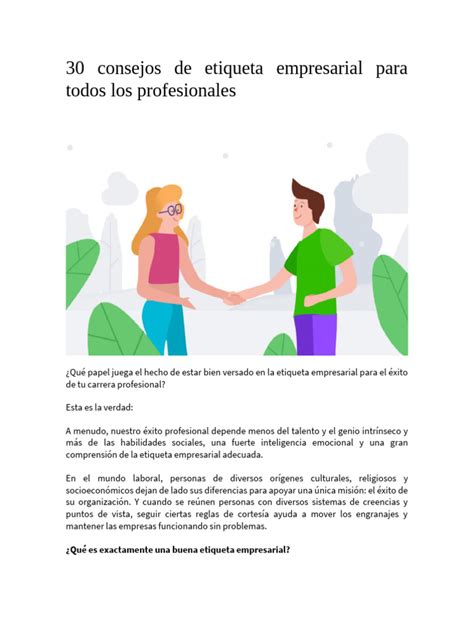 30 consejos de etiqueta empresarial para todos los profesionales

¿Qué papel juega el hecho de estar bien versado en la etiqueta empresarial para el éxito de tu carrera profesional?

Esta es la verdad:

A menudo, nuestro éxito profesional depende menos del talento y el genio intrínseco y más de las habilidades sociales, una fuerte inteligencia emocional y una gran comprensión de la etiqueta empresarial adecuada.

En el mundo laboral, personas de diversos orígenes culturales, religiosos y socioeconómicos dejan de lado sus diferencias para apoyar una única misión: el éxito de su organización. Y cuando se reúnen personas con diversos sistemas de creencias y puntos de vista, seguir ciertas reglas de cortesía ayuda a mover los engranajes y mantener las empresas funcionando sin problemas.

¿Qué es exactamente una buena etiqueta empresarial?